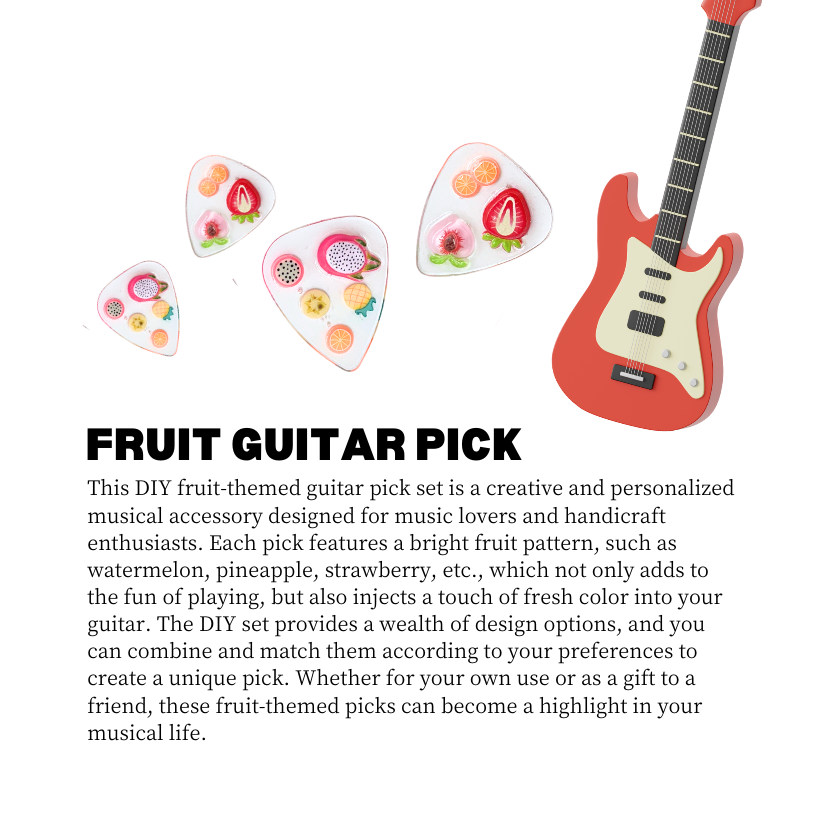 FRUIT GUITAR PICK

This DIY fruit-themed guitar pick set is a creative and personalized musical accessory designed for music lovers and handicraft enthusiasts. Each pick features a bright fruit pattern, such as watermelon, pineapple, strawberry, etc., which not only adds to the fun of playing, but also injects a touch of fresh color into your guitar. The DIY set provides a wealth of design options, and you can combine and match them according to your preferences to create a unique pick. Whether for your own use or as a gift to a friend, these fruit-themed picks can become a highlight in your musical life.